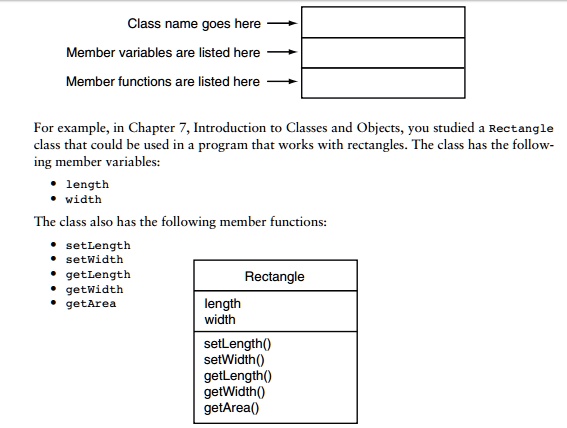 Class name goes here
Member variables are listed here
Member functions are listed here

For example, in Chapter 7, Introduction to Classes and Objects, you studied a Rectangle class that could be used in a program that works with rectangles. The class has the following member variables:

• length
• width

The class also has the following member functions:

• setLength
• setWidth
• getLength
• getWidth
• getArea

Rectangle
length
width
setLength()
setWidth()
getLength()
getWidth()
getArea()